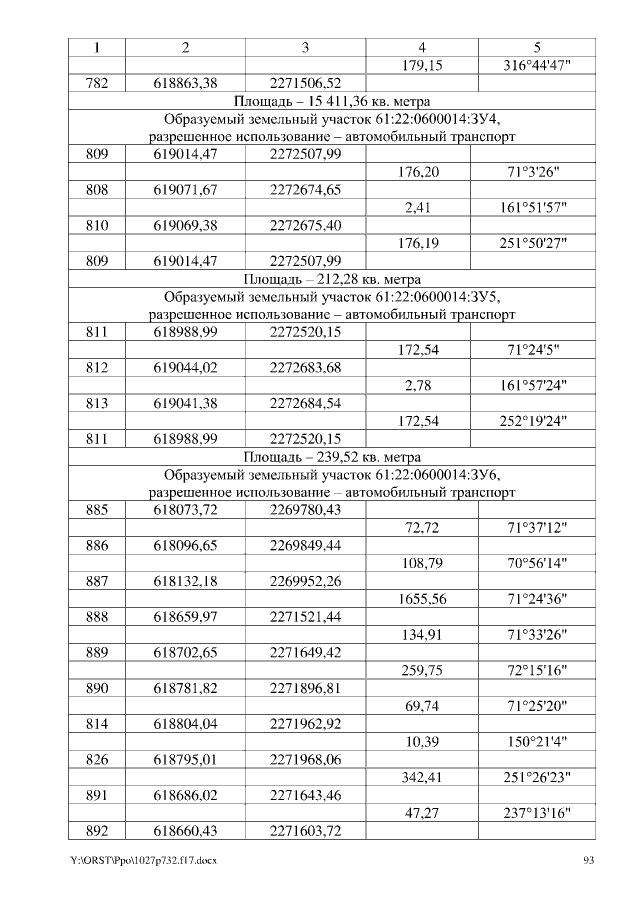 | 1 | 2 | 3 | 4 | 5 |
|---|---|---|---|---|
| | | | 179,15 | 316°44'47" |
| 782 | 618863,38 | 2271506,52 | | |
| Площадь – 15 411,36 кв. метра | | | | |
| Образуемый земельный участок 61:22:0600014:ЗУ4, разрешенное использование – автомобильный транспорт | | | | |
| 809 | 619014,47 | 2272507,99 | | |
| | | | 176,20 | 71°3'26" |
| 808 | 619071,67 | 2272674,65 | | |
| | | | 2,41 | 161°51'57" |
| 810 | 619069,38 | 2272675,40 | | |
| | | | 176,19 | 251°50'27" |
| 809 | 619014,47 | 2272507,99 | | |
| Площадь – 212,28 кв. метра | | | | |
| Образуемый земельный участок 61:22:0600014:ЗУ5, разрешенное использование – автомобильный транспорт | | | | |
| 811 | 618988,99 | 2272520,15 | | |
| | | | 172,54 | 71°24'5" |
| 812 | 619044,02 | 2272683,68 | | |
| | | | 2,78 | 161°57'24" |
| 813 | 619041,38 | 2272684,54 | | |
| | | | 172,54 | 252°19'24" |
| 811 | 618988,99 | 2272520,15 | | |
| Площадь – 239,52 кв. метра | | | | |
| Образуемый земельный участок 61:22:0600014:ЗУ6, разрешенное использование – автомобильный транспорт | | | | |
| 885 | 618073,72 | 2269780,43 | | |
| | | | 72,72 | 71°37'12" |
| 886 | 618096,65 | 2269849,44 | | |
| | | | 108,79 | 70°56'14" |
| 887 | 618132,18 | 2269952,26 | | |
| | | | 1655,56 | 71°24'36" |
| 888 | 618659,97 | 2271521,44 | | |
| | | | 134,91 | 71°33'26" |
| 889 | 618702,65 | 2271649,42 | | |
| | | | 259,75 | 72°15'16" |
| 890 | 618781,82 | 2271896,81 | | |
| | | | 69,74 | 71°25'20" |
| 814 | 618804,04 | 2271962,92 | | |
| | | | 10,39 | 150°21'4" |
| 826 | 618795,01 | 2271968,06 | | |
| | | | 342,41 | 251°26'23" |
| 891 | 618686,02 | 2271643,46 | | |
| | | | 47,27 | 237°13'16" |
| 892 | 618660,43 | 2271603,72 | | |

Y:\ORST\Ppo\1027p732.f17.docx 93